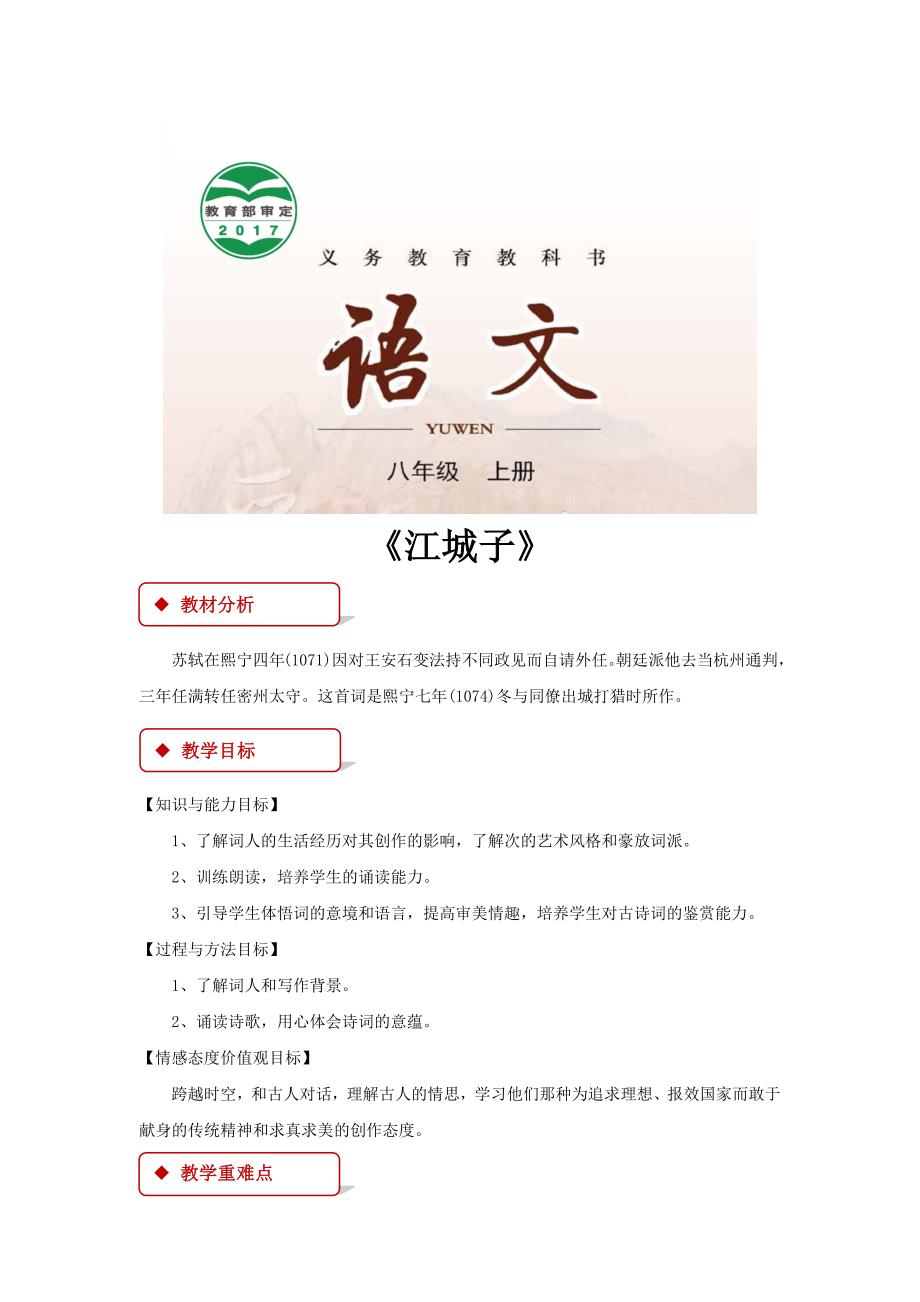 教育部审定
2017

义务教育教科书

语文

YUWEN

八年级 上册

《江城子》

◆ 教材分析

苏轼在熙宁四年(1071)因对王安石变法持不同政见而自请外任。朝廷派他去当杭州通判，三年任满转任密州太守。这首词是熙宁七年(1074)冬与同僚出城打猎时所作。

◆ 教学目标

【知识与能力目标】

1、了解词人的生活经历对其创作的影响，了解次的艺术风格和豪放词派。

2、训练朗读，培养学生的诵读能力。

3、引导学生体悟词的意境和语言，提高审美情趣，培养学生对古诗词的鉴赏能力。

【过程与方法目标】

1、了解词人和写作背景。

2、诵读诗歌，用心体会诗词的意蕴。

【情感态度价值观目标】

跨越时空，和古人对话，理解古人的情思，学习他们那种为追求理想、报效国家而敢于献身的传统精神和求真求美的创作态度。

◆ 教学重难点